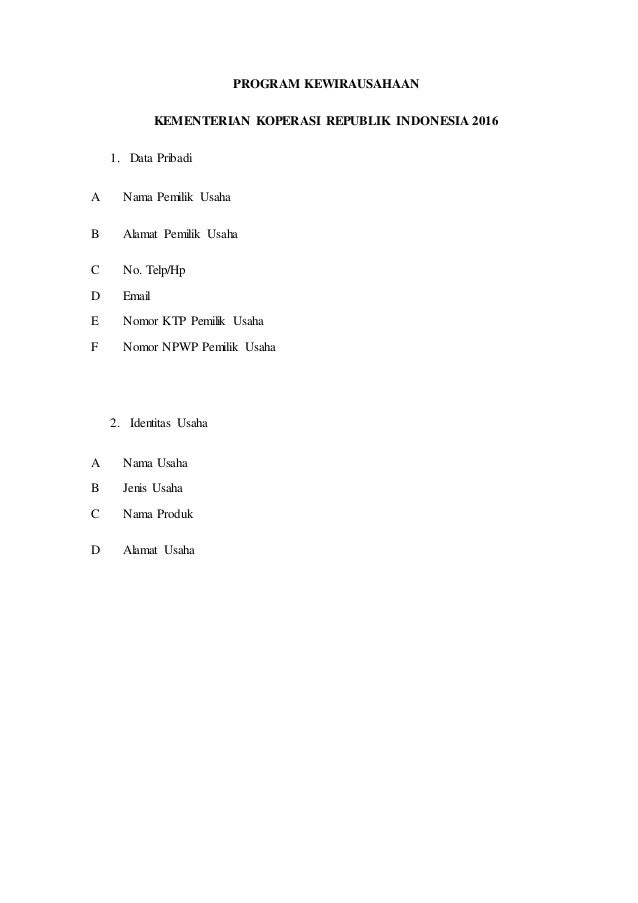 PROGRAM KEWIRAUSAHAAN

KEMENTERIAN KOPERASI REPUBLIK INDONESIA 2016

1. Data Pribadi

A Nama Pemilik Usaha

B Alamat Pemilik Usaha

C No. Telp/Hp

D Email

E Nomor KTP Pemilik Usaha

F Nomor NPWP Pemilik Usaha

2. Identitas Usaha

A Nama Usaha

B Jenis Usaha

C Nama Produk

D Alamat Usaha